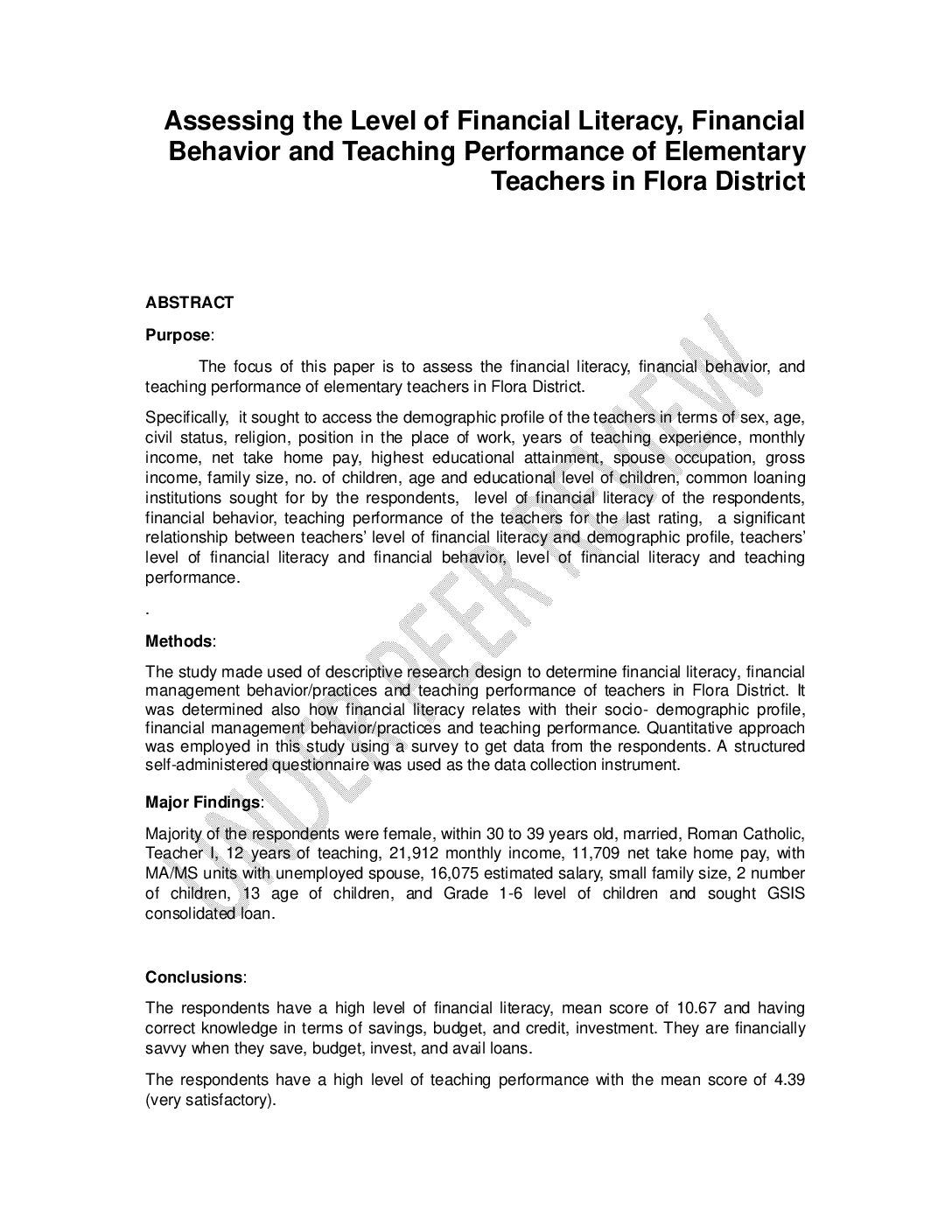 Assessing the Level of Financial Literacy, Financial Behavior and Teaching Performance of Elementary Teachers in Flora District

ABSTRACT

Purpose:

The focus of this paper is to assess the financial literacy, financial behavior, and teaching performance of elementary teachers in Flora District.

Specifically, it sought to access the demographic profile of the teachers in terms of sex, age, civil status, religion, position in the place of work, years of teaching experience, monthly income, net take home pay, highest educational attainment, spouse occupation, gross income, family size, no. of children, age and educational level of children, common loaning institutions sought for by the respondents, level of financial literacy of the respondents, financial behavior, teaching performance of the teachers for the last rating, a significant relationship between teachers' level of financial literacy and demographic profile, teachers' level of financial literacy and financial behavior, level of financial literacy and teaching performance.

.

Methods:

The study made used of descriptive research design to determine financial literacy, financial management behavior/practices and teaching performance of teachers in Flora District. It was determined also how financial literacy relates with their socio- demographic profile, financial management behavior/practices and teaching performance. Quantitative approach was employed in this study using a survey to get data from the respondents. A structured self-administered questionnaire was used as the data collection instrument.

Major Findings:

Majority of the respondents were female, within 30 to 39 years old, married, Roman Catholic, Teacher I, 12 years of teaching, 21,912 monthly income, 11,709 net take home pay, with MA/MS units with unemployed spouse, 16,075 estimated salary, small family size, 2 number of children, 13 age of children, and Grade 1-6 level of children and sought GSIS consolidated loan.

Conclusions:

The respondents have a high level of financial literacy, mean score of 10.67 and having correct knowledge in terms of savings, budget, and credit, investment. They are financially savvy when they save, budget, invest, and avail loans.

The respondents have a high level of teaching performance with the mean score of 4.39 (very satisfactory).

UNDER PEER REVIEW